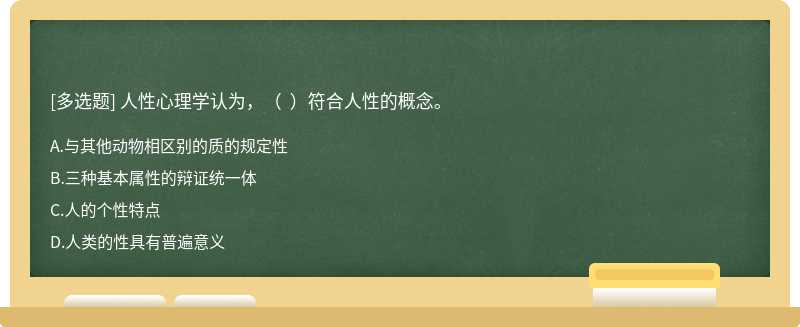 [多选题] 人性心理学认为，（ ）符合人性的概念。

A.与其他动物相区别的质的规定性

B.三种基本属性的辩证统一体

C.人的个性特点

D.人类的性具有普遍意义